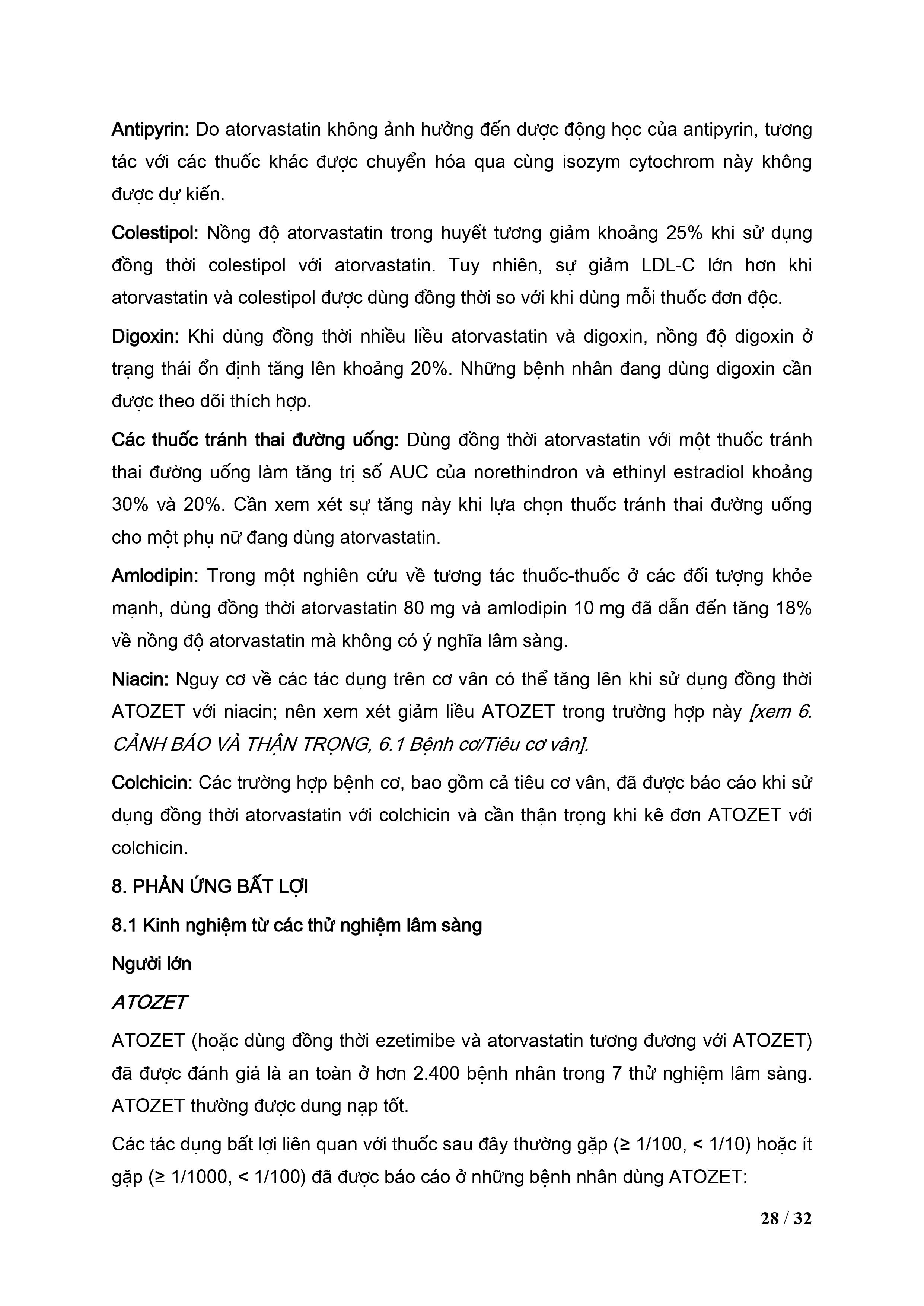 Antipyrin: Do atorvastatin không ảnh hưởng đến dược động học của antipyrin, tương tác với các thuốc khác được chuyển hóa qua cùng isozym cytochrom này không được dự kiến.

Colestipol: Nồng độ atorvastatin trong huyết tương giảm khoảng 25% khi sử dụng đồng thời colestipol với atorvastatin. Tuy nhiên, sự giảm LDL-C lớn hơn khi atorvastatin và colestipol được dùng đồng thời so với khi dùng mỗi thuốc đơn độc.

Digoxin: Khi dùng đồng thời nhiều liều atorvastatin và digoxin, nồng độ digoxin ở trạng thái ổn định tăng lên khoảng 20%. Những bệnh nhân đang dùng digoxin cần được theo dõi thích hợp.

Các thuốc tránh thai đường uống: Dùng đồng thời atorvastatin với một thuốc tránh thai đường uống làm tăng trị số AUC của norethindron và ethinyl estradiol khoảng 30% và 20%. Cần xem xét sự tăng này khi lựa chọn thuốc tránh thai đường uống cho một phụ nữ đang dùng atorvastatin.

Amlodipin: Trong một nghiên cứu về tương tác thuốc-thuốc ở các đối tượng khỏe mạnh, dùng đồng thời atorvastatin 80 mg và amlodipin 10 mg đã dẫn đến tăng 18% về nồng độ atorvastatin mà không có ý nghĩa lâm sàng.

Niacin: Nguy cơ về các tác dụng trên cơ vân có thể tăng lên khi sử dụng đồng thời ATOZET với niacin; nên xem xét giảm liều ATOZET trong trường hợp này [xem 6. CẢNH BÁO VÀ THẬN TRỌNG, 6.1 Bệnh cơ/Tiêu cơ vân].

Colchicin: Các trường hợp bệnh cơ, bao gồm cả tiêu cơ vân, đã được báo cáo khi sử dụng đồng thời atorvastatin với colchicin và cần thận trọng khi kê đơn ATOZET với colchicin.

8. PHẢN ỨNG BẤT LỢI

8.1 Kinh nghiệm từ các thử nghiệm lâm sàng

Người lớn

ATOZET

ATOZET (hoặc dùng đồng thời ezetimibe và atorvastatin tương đương với ATOZET) đã được đánh giá là an toàn ở hơn 2.400 bệnh nhân trong 7 thử nghiệm lâm sàng. ATOZET thường được dung nạp tốt.

Các tác dụng bất lợi liên quan với thuốc sau đây thường gặp (≥ 1/100, < 1/10) hoặc ít gặp (≥ 1/1000, < 1/100) đã được báo cáo ở những bệnh nhân dùng ATOZET:

28 / 32